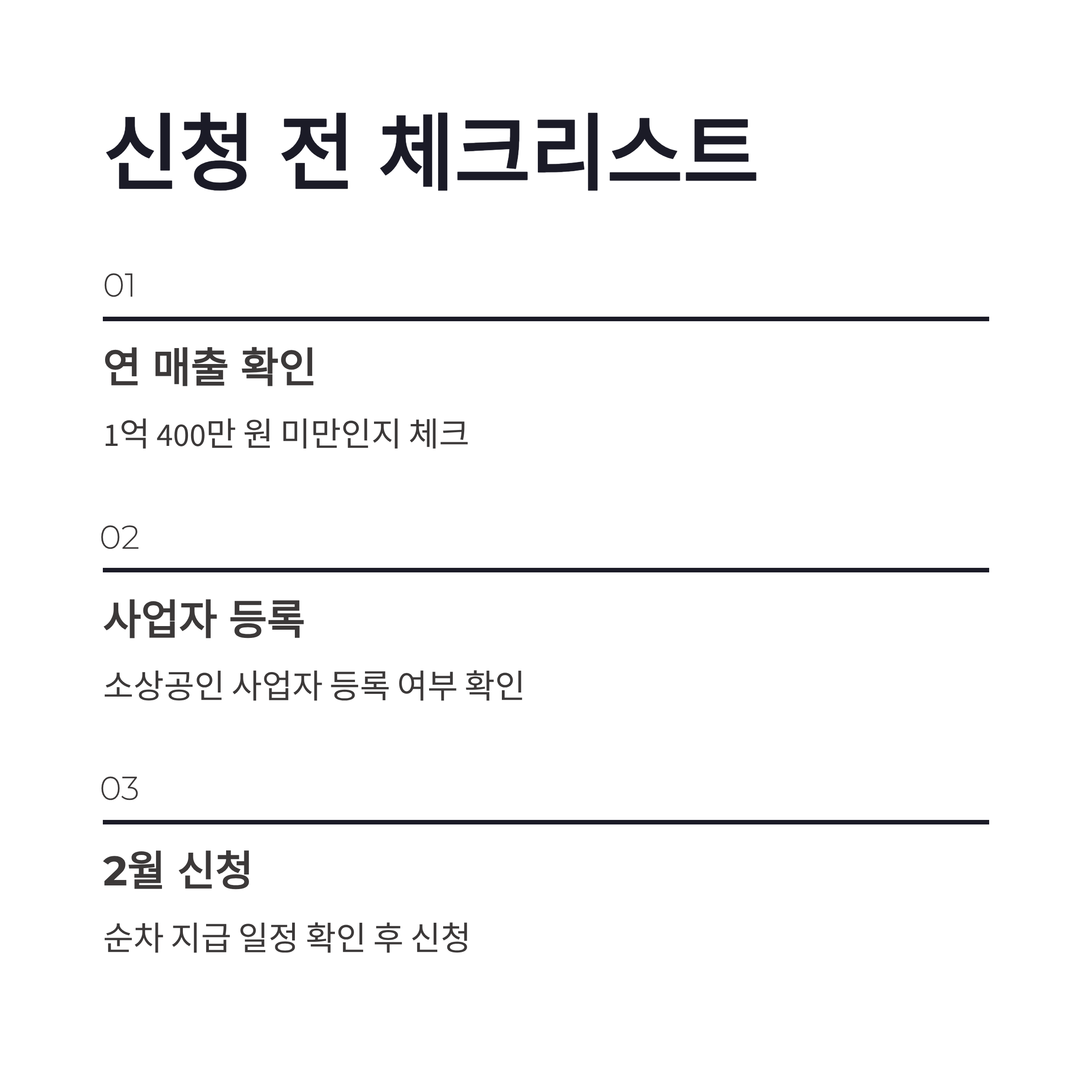 신청 전 체크리스트

01

연 매출 확인

1억 400만 원 미만인지 체크

02

사업자 등록

소상공인 사업자 등록 여부 확인

03

2월 신청

순차 지급 일정 확인 후 신청